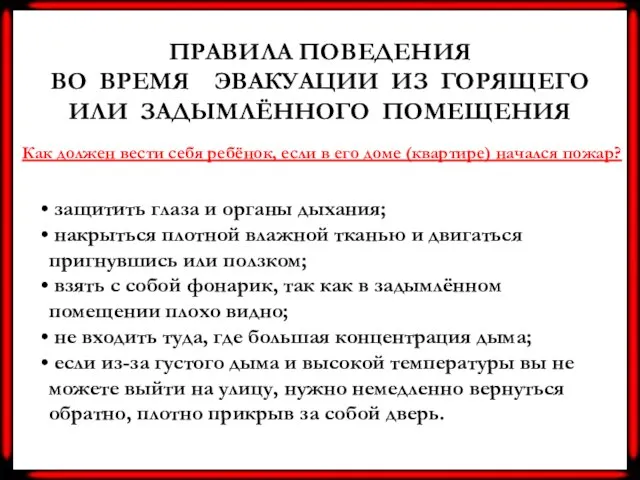 ПРАВИЛА ПОВЕДЕНИЯ
ВО ВРЕМЯ ЭВАКУАЦИИ ИЗ ГОРЯЩЕГО
ИЛИ ЗАДЫМЛЁННОГО ПОМЕЩЕНИЯ

Как должен вести себя ребёнок, если в его доме (квартире) начался пожар?

• защитить глаза и органы дыхания;
• накрыться плотной влажной тканью и двигаться пригнувшись или ползком;
• взять с собой фонарик, так как в задымлённом помещении плохо видно;
• не входить туда, где большая концентрация дыма;
• если из-за густого дыма и высокой температуры вы не можете выйти на улицу, нужно немедленно вернуться обратно, плотно прикрыв за собой дверь.